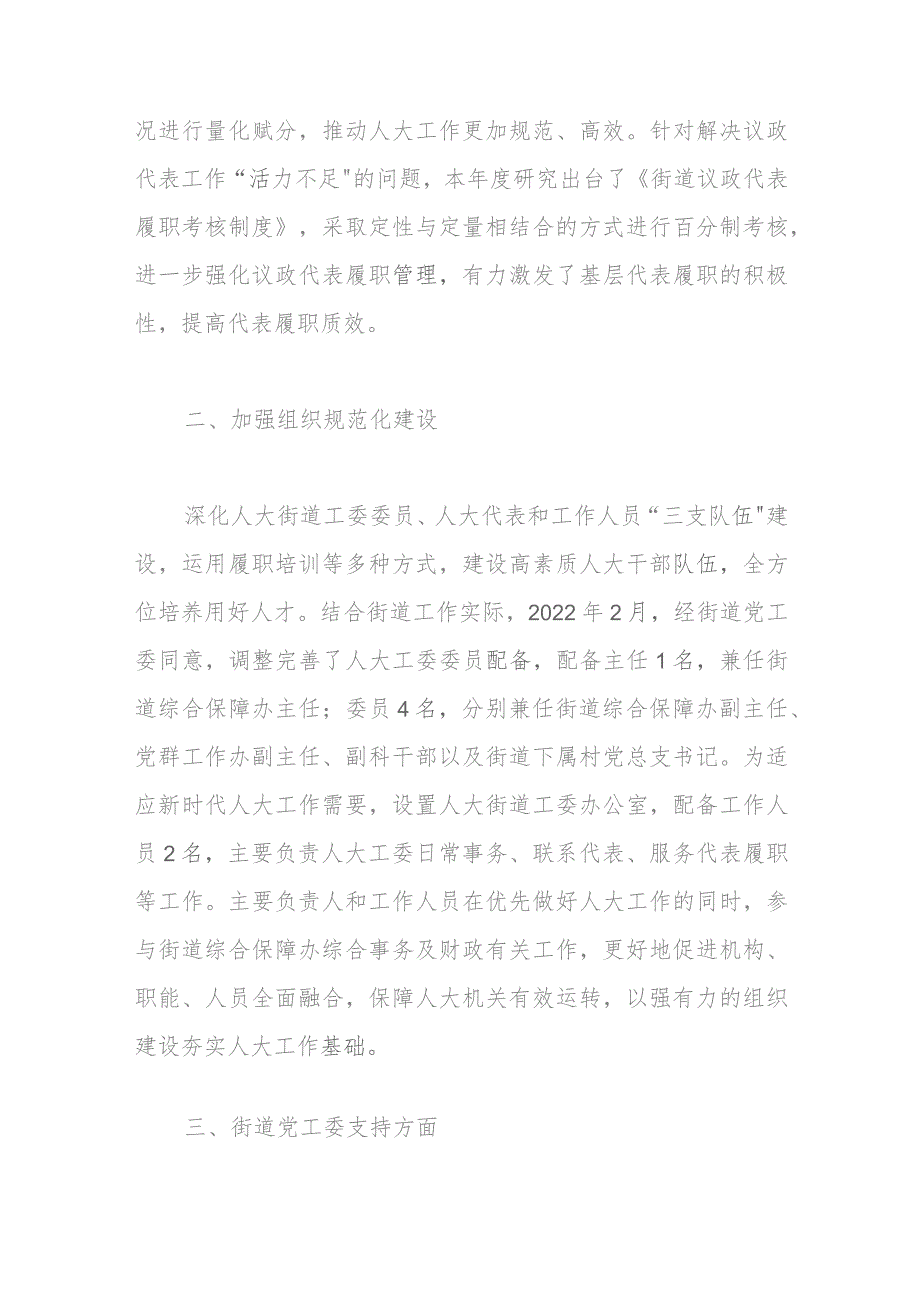 况进行量化赋分，推动人大工作更加规范、高效。针对解决议政代表工作“活力不足"的问题，本年度研究出台了《街道议政代表履职考核制度》，采取定性与定量相结合的方式进行百分制考核，进一步强化议政代表履职管理，有力激发了基层代表履职的积极性，提高代表履职质效。

二、加强组织规范化建设

深化人大街道工委委员、人大代表和工作人员“三支队伍"建设，运用履职培训等多种方式，建设高素质人大干部队伍，全方位培养用好人才。结合街道工作实际，2022年2月，经街道党工委同意，调整完善了人大工委委员配备，配备主任1名，兼任街道综合保障办主任；委员4名，分别兼任街道综合保障办副主任、党群工作办副主任、副科干部以及街道下属村党总支书记。为适应新时代人大工作需要，设置人大街道工委办公室，配备工作人员2名，主要负责人大工委日常事务、联系代表、服务代表履职等工作。主要负责人和工作人员在优先做好人大工作的同时，参与街道综合保障办综合事务及财政有关工作，更好地促进机构、职能、人员全面融合，保障人大机关有效运转，以强有力的组织建设夯实人大工作基础。

三、街道党工委支持方面